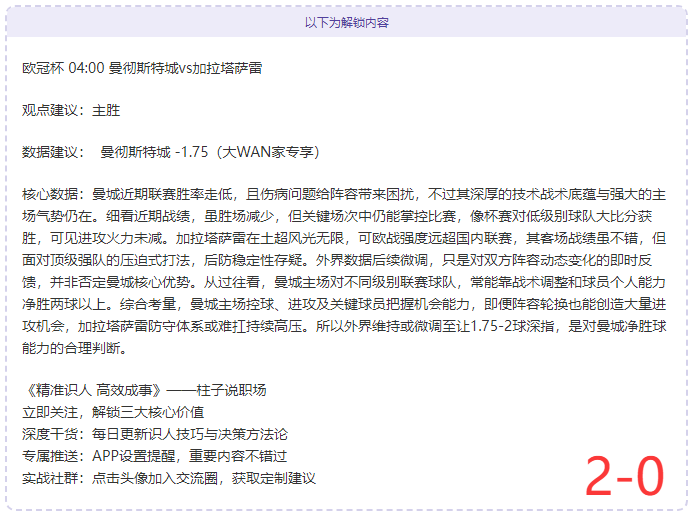 以下为解锁内容

欧冠杯 04:00 曼彻斯特城vs加拉塔萨雷

观点建议：主胜

数据建议： 曼彻斯特城 -1.75（大WAN家专享）

核心数据：曼城近期联赛胜率走低，且伤病问题给阵容带来困扰，不过其深厚的技术战术底蕴与强大的主场气势仍在。细看近期战绩，虽胜场减少，但关键场次中仍能掌控比赛，像杯赛对低级别球队大比分获胜，可见进攻火力未减。加拉塔萨雷在土超风光无限，可欧战强度远超国内联赛，其客场战绩虽不错，但面对顶级强队的压迫式打法，后防稳定性存疑。外界数据后续微调，只是对双方阵容动态变化的即时反馈，并非否定曼城核心优势。从过往看，曼城主场对不同级别联赛球队，常能靠战术调整和球员个人能力净胜两球以上。综合考量，曼城主场控球、进攻及关键球员把握机会能力，即便阵容轮换也能创造大量进攻机会，加拉塔萨雷防守体系或难扛持续高压。所以外界维持或微调至让1.75-2球深指，是对曼城净胜球能力的合理判断。

《精准识人 高效成事》——柱子说职场
立即关注，解锁三大核心价值
深度干货：每日更新识人技巧与决策方法论
专属推送：APP设置提醒，重要内容不错过
实战社群：点击头像加入交流圈，获取定制建议

2-0